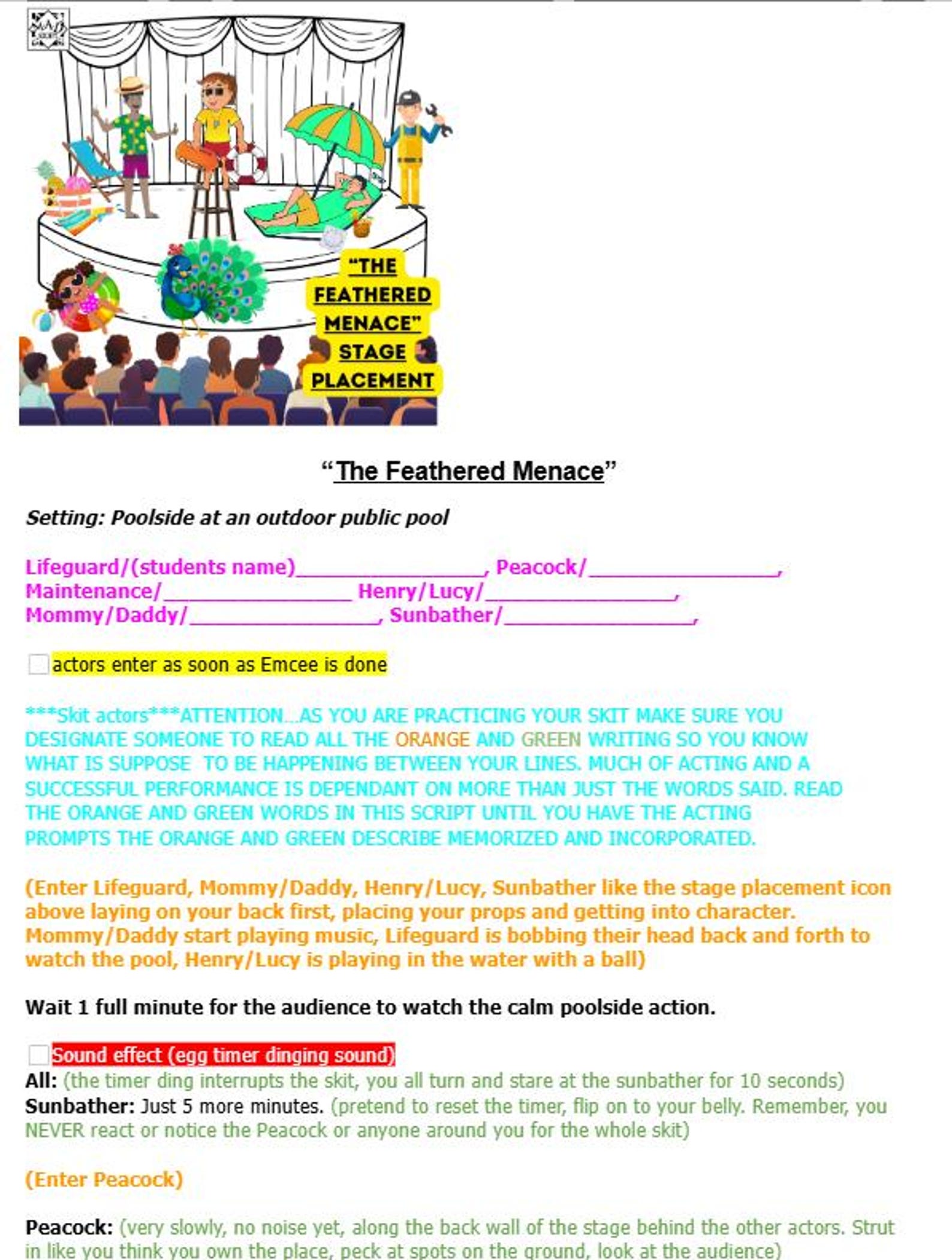 "THE FEATHERED MENACE" STAGE PLACEMENT

"The Feathered Menace"

Setting: Poolside at an outdoor public pool

Lifeguard/(students name)________________, Peacock/________________, Maintenance/________________ Henry/Lucy/________________, Mommy/Daddy/________________, Sunbather/________________,

actors enter as soon as Emcee is done

***Skit actors***ATTENTION...AS YOU ARE PRACTICING YOUR SKIT MAKE SURE YOU DESIGNATE SOMEONE TO READ ALL THE ORANGE AND GREEN WRITING SO YOU KNOW WHAT IS SUPPOSE TO BE HAPPENING BETWEEN YOUR LINES. MUCH OF ACTING AND A SUCCESSFUL PERFORMANCE IS DEPENDANT ON MORE THAN JUST THE WORDS SAID. READ THE ORANGE AND GREEN WORDS IN THIS SCRIPT UNTIL YOU HAVE THE ACTING PROMPTS THE ORANGE AND GREEN DESCRIBE MEMORIZED AND INCORPORATED.

(Enter Lifeguard, Mommy/Daddy, Henry/Lucy, Sunbather like the stage placement icon above laying on your back first, placing your props and getting into character. Mommy/Daddy start playing music, Lifeguard is bobbing their head back and forth to watch the pool, Henry/Lucy is playing in the water with a ball)

Wait 1 full minute for the audience to watch the calm poolside action.

Sound effect (egg timer dinging sound)
All: (the timer ding interrupts the skit, you all turn and stare at the sunbather for 10 seconds)
Sunbather: Just 5 more minutes. (pretend to reset the timer, flip on to your belly. Remember, you NEVER react or notice the Peacock or anyone around you for the whole skit)

(Enter Peacock)

Peacock: (very slowly, no noise yet, along the back wall of the stage behind the other actors. Strut in like you think you own the place, peck at spots on the ground, look at the audience)